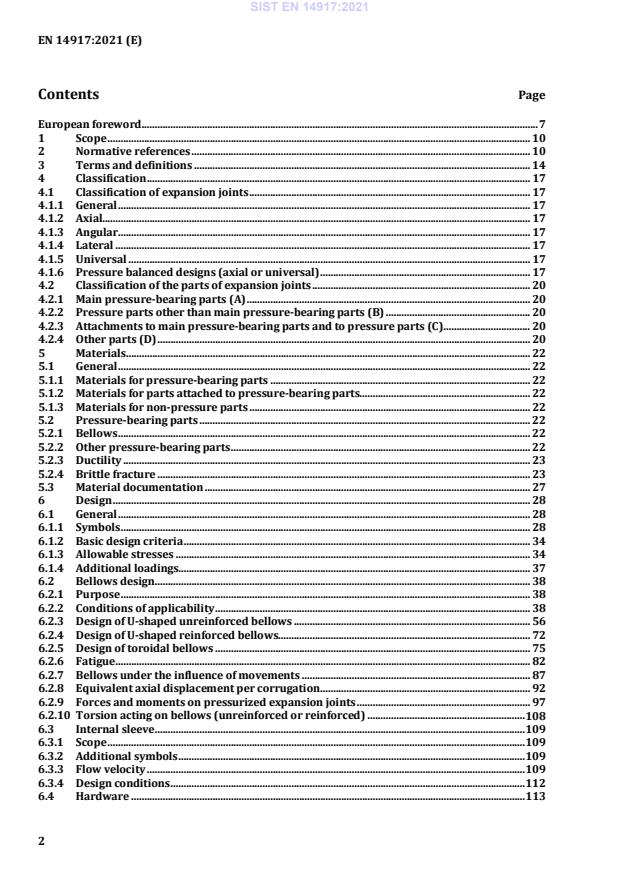 SIST EN 14917:2021

EN 14917:2021 (E)

Contents Page

European foreword 7
1 Scope 10
2 Normative references 10
3 Terms and definitions 14
4 Classification 17
4.1 Classification of expansion joints 17
4.1.1 General 17
4.1.2 Axial 17
4.1.3 Angular 17
4.1.4 Lateral 17
4.1.5 Universal 17
4.1.6 Pressure balanced designs (axial or universal) 17
4.2 Classification of the parts of expansion joints 20
4.2.1 Main pressure-bearing parts (A) 20
4.2.2 Pressure parts other than main pressure-bearing parts (B) 20
4.2.3 Attachments to main pressure-bearing parts and to pressure parts (C) 20
4.2.4 Other parts (D) 20
5 Materials 22
5.1 General 22
5.1.1 Materials for pressure-bearing parts 22
5.1.2 Materials for parts attached to pressure-bearing parts 22
5.1.3 Materials for non-pressure parts 22
5.2 Pressure-bearing parts 22
5.2.1 Bellows 22
5.2.2 Other pressure-bearing parts 22
5.2.3 Ductility 23
5.2.4 Brittle fracture 23
5.3 Material documentation 27
6 Design 28
6.1 General 28
6.1.1 Symbols 28
6.1.2 Basic design criteria 34
6.1.3 Allowable stresses 34
6.1.4 Additional loadings 37
6.2 Bellows design 38
6.2.1 Purpose 38
6.2.2 Conditions of applicability 38
6.2.3 Design of U-shaped unreinforced bellows 56
6.2.4 Design of U-shaped reinforced bellows 72
6.2.5 Design of toroidal bellows 75
6.2.6 Fatigue 82
6.2.7 Bellows under the influence of movements 87
6.2.8 Equivalent axial displacement per corrugation 92
6.2.9 Forces and moments on pressurized expansion joints 97
6.2.10 Torsion acting on bellows (unreinforced or reinforced) 108
6.3 Internal sleeve 109
6.3.1 Scope 109
6.3.2 Additional symbols 109
6.3.3 Flow velocity 109
6.3.4 Design conditions 112
6.4 Hardware 113

2